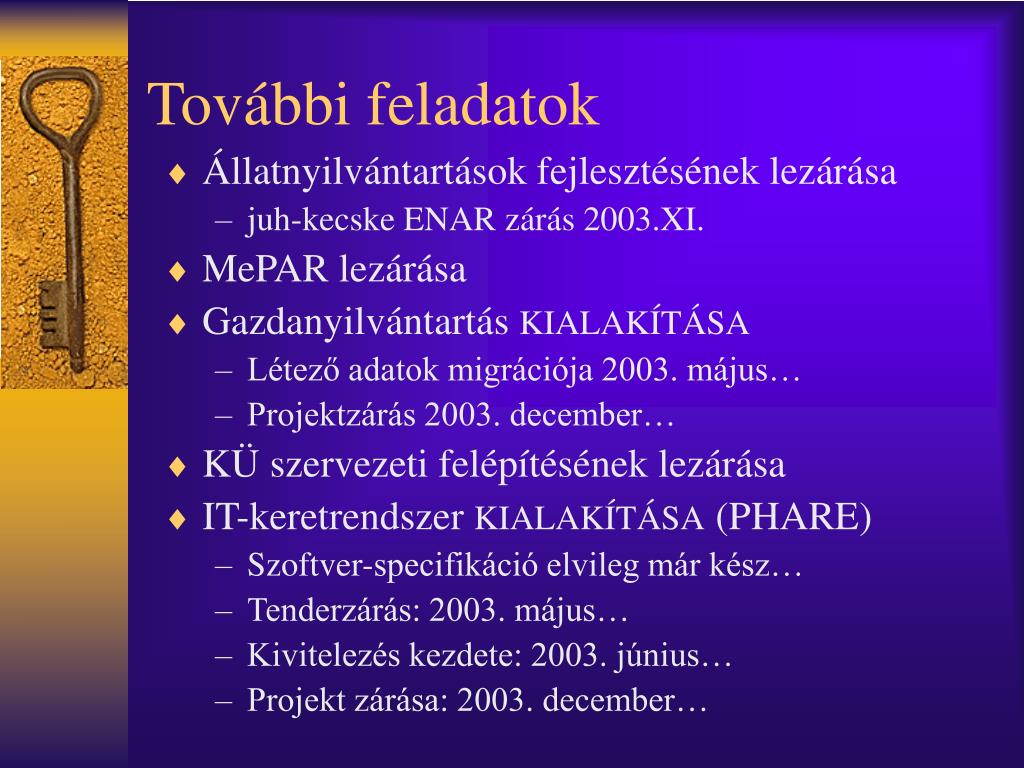 További feladatok

♦ Állatnyilvántartások fejlesztésének lezárása
– juh-kecske ENAR zárás 2003.XI.

♦ MePAR lezárása

♦ Gazdanyilvántartás KIALAKÍTÁSA
– Létező adatok migrációja 2003. május…
– Projektzárás 2003. december…

♦ KÜ szervezeti felépítésének lezárása

♦ IT-keretrendszer KIALAKÍTÁSA (PHARE)
– Szoftver-specifikáció elvileg már kész…
– Tenderzárás: 2003. május…
– Kivitelezés kezdete: 2003. június…
– Projekt zárása: 2003. december…